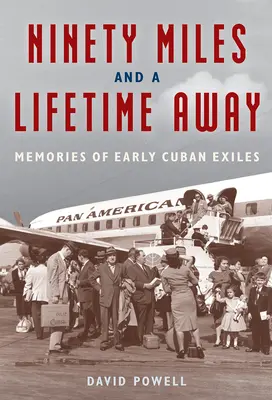 NINETY MILES
AND A
LIFETIME AWAY

MEMORIES OF EARLY CUBAN EXILES

PAN AMERICAN

DAVID POWELL